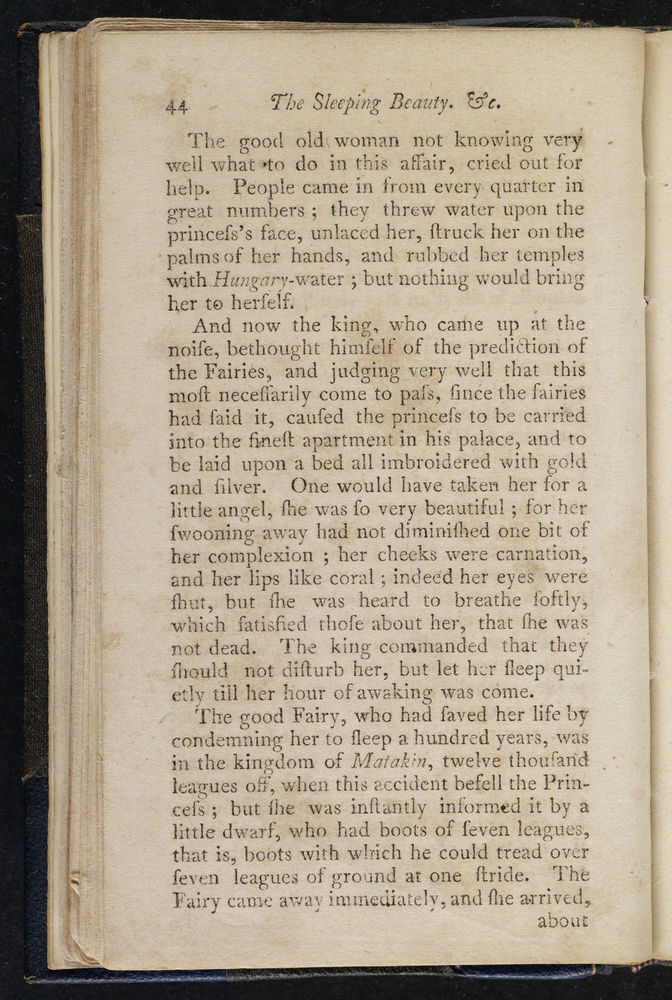 44 The Sleeping Beauty. &c.

The good old woman not knowing very well what to do in this affair, cried out for help. People came in from every quarter in great numbers; they threw water upon the princeſs's face, unlaced her, ſtruck her on the palms of her hands, and rubbed her temples with Hungary-water; but nothing would bring her to herſelf.

And now the king, who came up at the noiſe, bethought himſelf of the prediction of the Fairies, and judging very well that this moſt neceſſarily come to paſs, ſince the fairies had ſaid it, cauſed the princeſs to be carried into the fineſt apartment in his palace, and to be laid upon a bed all imbroidered with gold and ſilver. One would have taken her for a little angel, ſhe was ſo very beautiful; for her ſwooning away had not diminiſhed one bit of her complexion; her cheeks were carnation, and her lips like coral; indeed her eyes were ſhut, but ſhe was heard to breathe ſoftly, which ſatisfied thoſe about her, that ſhe was not dead. The king commanded that they ſhould not diſturb her, but let her ſleep quietly till her hour of awaking was come.

The good Fairy, who had ſaved her life by condemning her to ſleep a hundred years, was in the kingdom of Matakin, twelve thouſand leagues off, when this accident befell the Princeſs; but ſhe was inſtantly informed it by a little dwarf, who had boots of ſeven leagues, that is, boots with which he could tread over ſeven leagues of ground at one ſtride. The Fairy came away immediately, and ſhe arrived, about